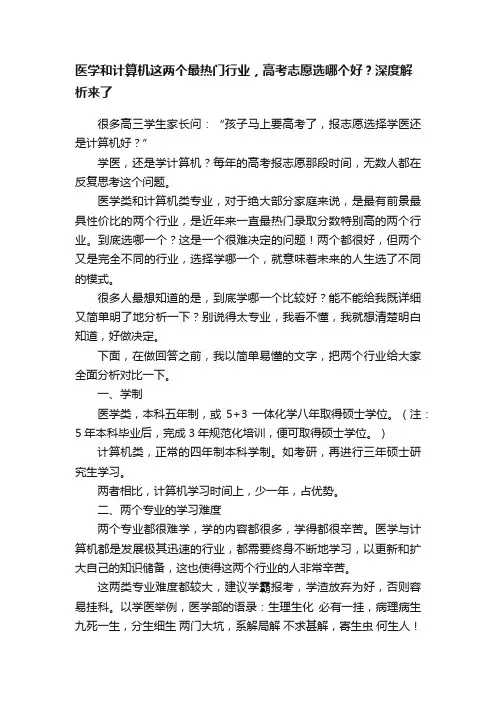 医学和计算机这两个最热门行业，高考志愿选哪个好？深度解析来了

很多高三学生家长问：“孩子马上要高考了，报志愿选择学医还是计算机好？”

学医，还是学计算机？每年的高考报志愿那段时间，无数人都在反复思考这个问题。

医学类和计算机类专业，对于绝大部分家庭来说，是最有前景最具性价比的两个行业，是近年来一直最热门录取分数特别高的两个行业。到底选哪一个？这是一个很难决定的问题！两个都很好，但两个又是完全不同的行业，选择学哪一个，就意味着未来的人生选了不同的模式。

很多人最想知道的是，到底学哪一个比较好？能不能给我既详细又简单明了地分析一下？别说得太专业，我看不懂，我就想清楚明白知道，好做决定。

下面，在做回答之前，我以简单易懂的文字，把两个行业给大家全面分析对比一下。

一、学制

医学类，本科五年制，或 5+3 一体化学八年取得硕士学位。（注：5 年本科毕业后，完成 3 年规范化培训，便可取得硕士学位。）

计算机类，正常的四年制本科学制。如考研，再进行三年硕士研究生学习。

两者相比，计算机学习时间上，少一年，占优势。

二、两个专业的学习难度

两个专业都很难学，学的内容都很多，学得都很辛苦。医学与计算机都是发展极其迅速的行业，都需要终身不断地学习，以更新和扩大自己的知识储备，这也使得这两个行业的人非常辛苦。

这两类专业难度都较大，建议学霸报考，学渣放弃为好，否则容易挂科。以学医举例，医学部的语录：生理生化 必有一挂，病理病生 九死一生，分生细生 两门大坑，系解局解 不求甚解，寄生虫 何生人！